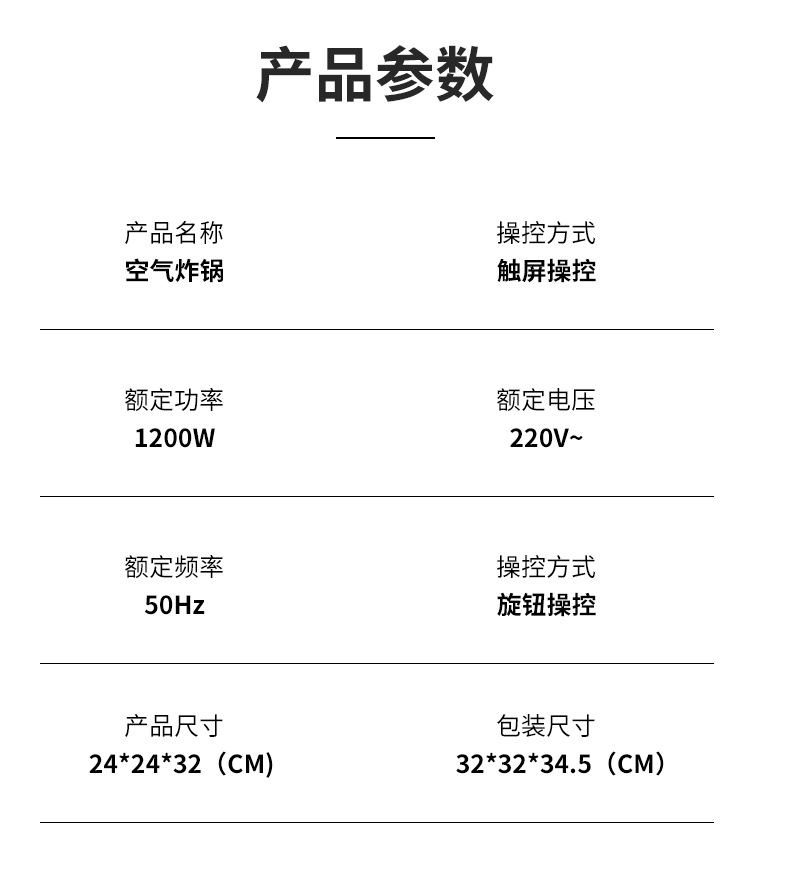 产品参数

产品名称
空气炸锅

操控方式
触屏操控

额定功率
1200W

额定电压
220V~

额定频率
50Hz

操控方式
旋钮操控

产品尺寸
24*24*32（CM）

包装尺寸
32*32*34.5（CM）